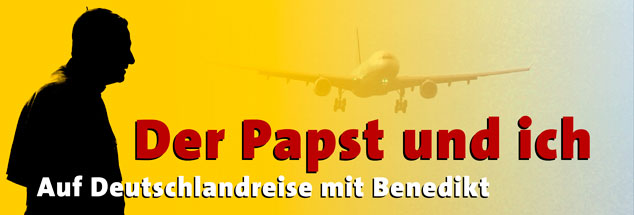 Der Papst und ich

Auf Deutschlandreise mit Benedikt